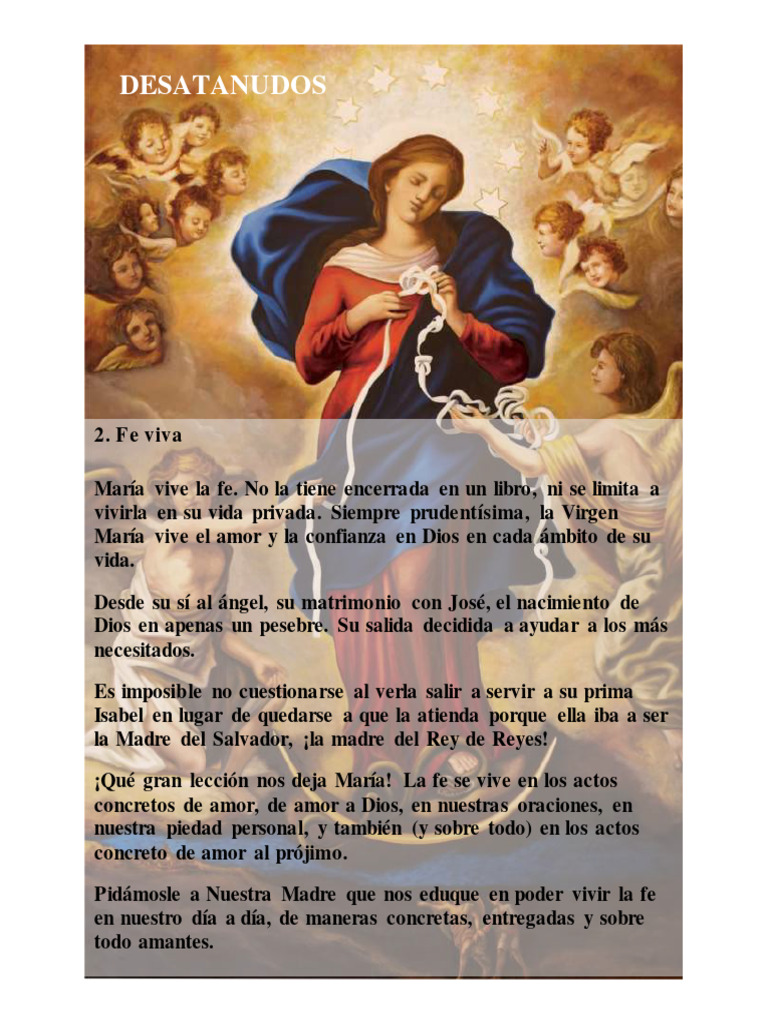 DESATANUDOS

2. Fe viva

María vive la fe. No la tiene encerrada en un libro, ni se limita a vivirla en su vida privada. Siempre prudentísima, la Virgen María vive el amor y la confianza en Dios en cada ámbito de su vida.

Desde su sí al ángel, su matrimonio con José, el nacimiento de Dios en apenas un pesebre. Su salida decidida a ayudar a los más necesitados.

Es imposible no cuestionarse al verla salir a servir a su prima Isabel en lugar de quedarse a que la atienda porque ella iba a ser la Madre del Salvador, ¡la madre del Rey de Reyes!

¡Qué gran lección nos deja María! La fe se vive en los actos concretos de amor, de amor a Dios, en nuestras oraciones, en nuestra piedad personal, y también (y sobre todo) en los actos concreto de amor al prójimo.

Pidámosle a Nuestra Madre que nos eduque en poder vivir la fe en nuestro día a día, de maneras concretas, entregadas y sobre todo amantes.